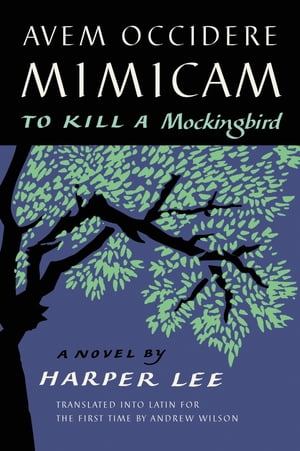 AVEM OCCIDERE
MIMICAM
TO KILL A Mockingbird

A NOVEL BY
HARPER LEE

TRANSLATED INTO LATIN FOR THE FIRST TIME BY ANDREW WILSON